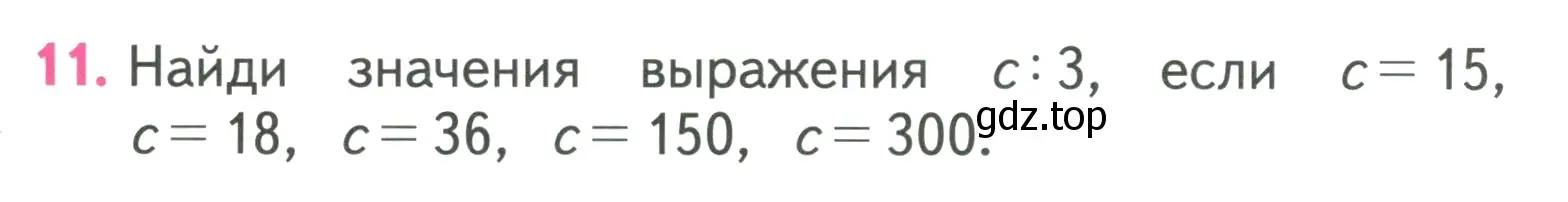 11. Найди значения выражения $c : 3$, если $c = 15$, $c = 18$, $c = 36$, $c = 150$, $c = 300$.

gdz.top